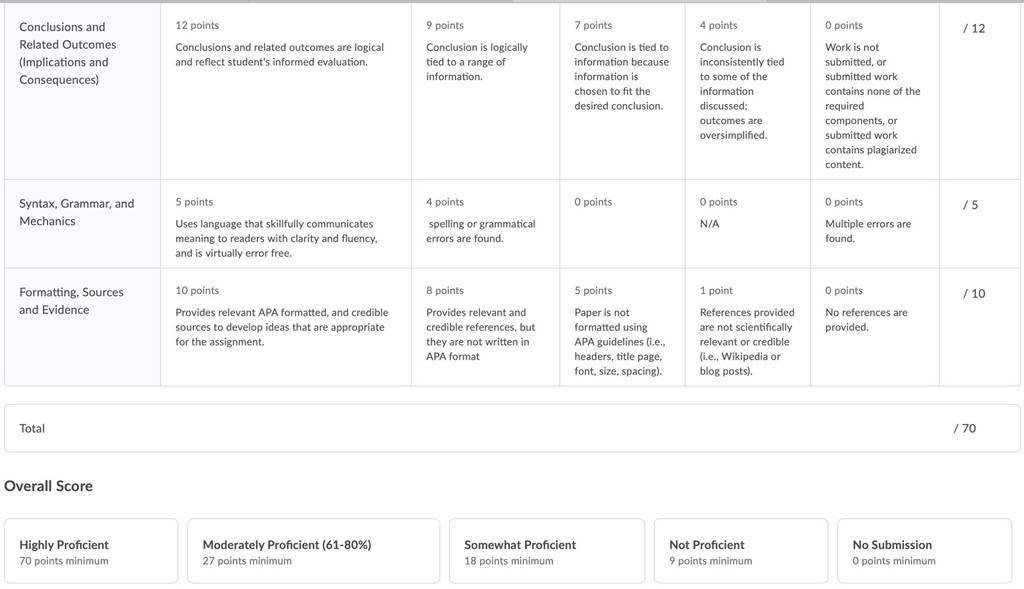 | Conclusions and Related Outcomes (Implications and Consequences) | 12 points Conclusions and related outcomes are logical and reflect student's informed evaluation. | 9 points Conclusion is logically tied to a range of information. | 7 points Conclusion is tied to information because information is chosen to fit the desired conclusion. | 4 points Conclusion is inconsistently tied to some of the information discussed; outcomes are oversimplified. | 0 points Work is not submitted, or submitted work contains none of the required components, or submitted work contains plagiarized content. | / 12 |
|---|---|---|---|---|---|---|
| Syntax, Grammar, and Mechanics | 5 points Uses language that skillfully communicates meaning to readers with clarity and fluency, and is virtually error free. | 4 points spelling or grammatical errors are found. | 0 points | 0 points N/A | 0 points Multiple errors are found. | / 5 |
| Formatting, Sources and Evidence | 10 points Provides relevant APA formatted, and credible sources to develop ideas that are appropriate for the assignment. | 8 points Provides relevant and credible references, but they are not written in APA format | 5 points Paper is not formatted using APA guidelines (i.e., headers, title page, font, size, spacing). | 1 point References provided are not scientifically relevant or credible (i.e., Wikipedia or blog posts). | 0 points No references are provided. | / 10 |

Total / 70

Overall Score

Highly Proficient
70 points minimum

Moderately Proficient (61-80%)
27 points minimum

Somewhat Proficient
18 points minimum

Not Proficient
9 points minimum

No Submission
0 points minimum